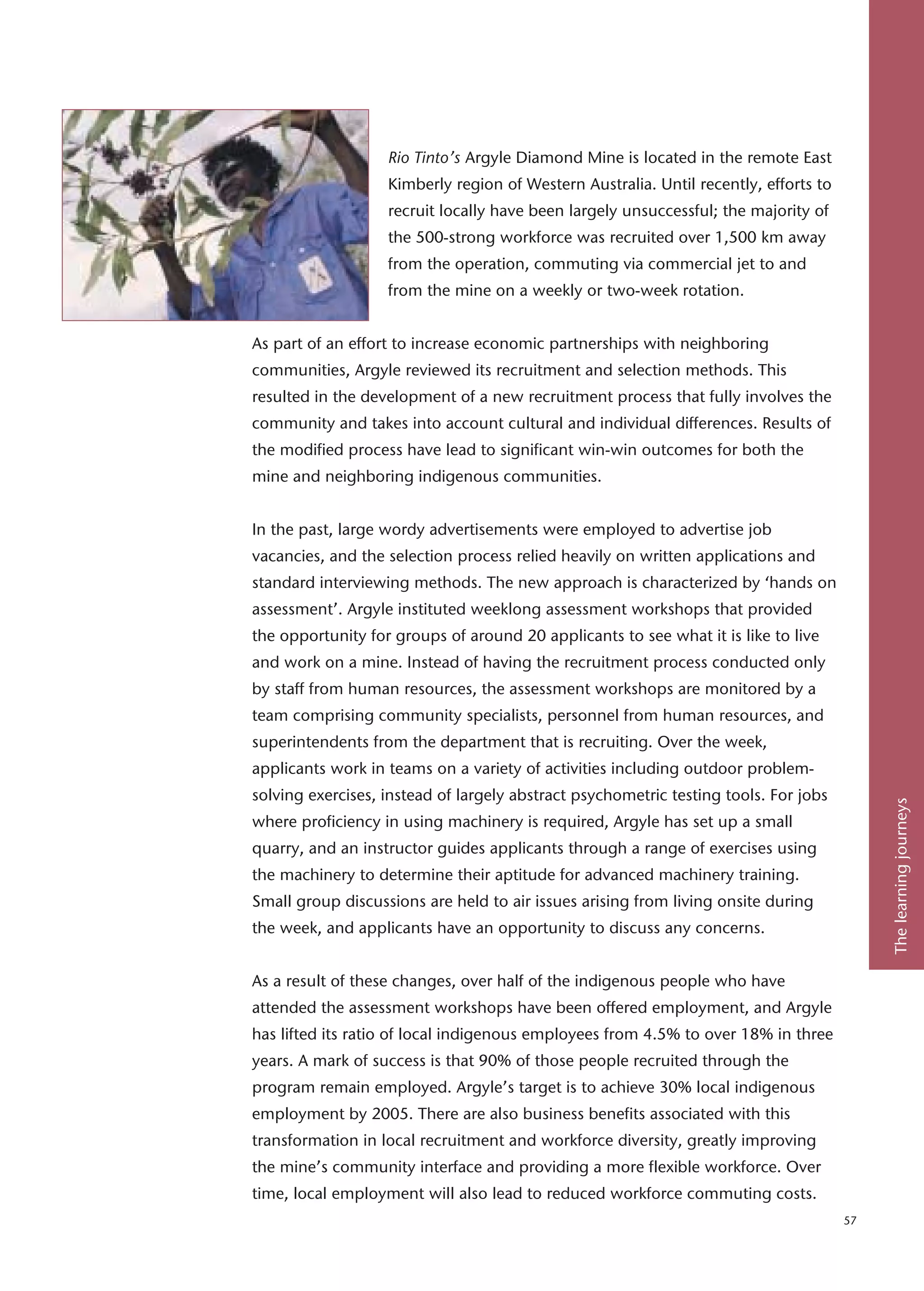 Rio Tinto's Argyle Diamond Mine is located in the remote East Kimberly region of Western Australia. Until recently, efforts to recruit locally have been largely unsuccessful; the majority of the 500-strong workforce was recruited over 1,500 km away from the operation, commuting via commercial jet to and from the mine on a weekly or two-week rotation.

As part of an effort to increase economic partnerships with neighboring communities, Argyle reviewed its recruitment and selection methods. This resulted in the development of a new recruitment process that fully involves the community and takes into account cultural and individual differences. Results of the modified process have lead to significant win-win outcomes for both the mine and neighboring indigenous communities.

In the past, large wordy advertisements were employed to advertise job vacancies, and the selection process relied heavily on written applications and standard interviewing methods. The new approach is characterized by 'hands on assessment'. Argyle instituted weeklong assessment workshops that provided the opportunity for groups of around 20 applicants to see what it is like to live and work on a mine. Instead of having the recruitment process conducted only by staff from human resources, the assessment workshops are monitored by a team comprising community specialists, personnel from human resources, and superintendents from the department that is recruiting. Over the week, applicants work in teams on a variety of activities including outdoor problem-solving exercises, instead of largely abstract psychometric testing tools. For jobs where proficiency in using machinery is required, Argyle has set up a small quarry, and an instructor guides applicants through a range of exercises using the machinery to determine their aptitude for advanced machinery training. Small group discussions are held to air issues arising from living onsite during the week, and applicants have an opportunity to discuss any concerns.

As a result of these changes, over half of the indigenous people who have attended the assessment workshops have been offered employment, and Argyle has lifted its ratio of local indigenous employees from 4.5% to over 18% in three years. A mark of success is that 90% of those people recruited through the program remain employed. Argyle's target is to achieve 30% local indigenous employment by 2005. There are also business benefits associated with this transformation in local recruitment and workforce diversity, greatly improving the mine's community interface and providing a more flexible workforce. Over time, local employment will also lead to reduced workforce commuting costs.

The learning journeys

57